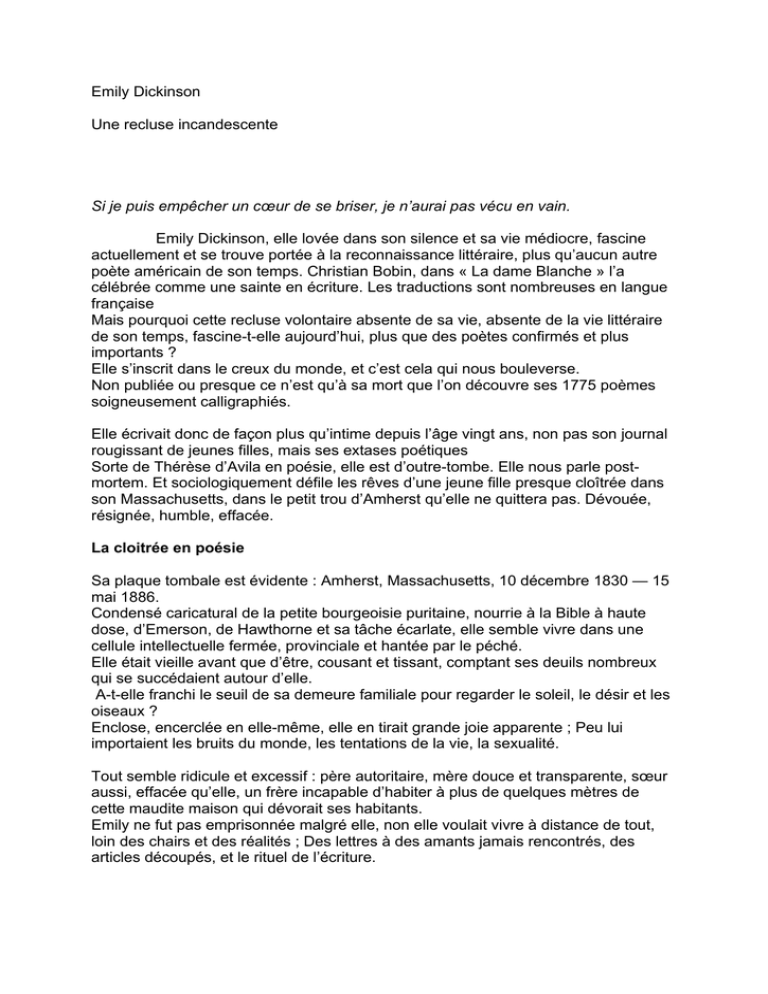 Emily Dickinson

Une recluse incandescente

Si je puis empêcher un cœur de se briser, je n'aurai pas vécu en vain.

Emily Dickinson, elle lovée dans son silence et sa vie médiocre, fascine actuellement et se trouve portée à la reconnaissance littéraire, plus qu'aucun autre poète américain de son temps. Christian Bobin, dans « La dame Blanche » l'a célébrée comme une sainte en écriture. Les traductions sont nombreuses en langue française
Mais pourquoi cette recluse volontaire absente de sa vie, absente de la vie littéraire de son temps, fascine-t-elle aujourd'hui, plus que des poètes confirmés et plus importants ?
Elle s'inscrit dans le creux du monde, et c'est cela qui nous bouleverse.
Non publiée ou presque ce n'est qu'à sa mort que l'on découvre ses 1775 poèmes soigneusement calligraphiés.

Elle écrivait donc de façon plus qu'intime depuis l'âge vingt ans, non pas son journal rougissant de jeunes filles, mais ses extases poétiques
Sorte de Thérèse d'Avila en poésie, elle est d'outre-tombe. Elle nous parle post-mortem. Et sociologiquement défile les rêves d'une jeune fille presque cloîtrée dans son Massachusetts, dans le petit trou d'Amherst qu'elle ne quittera pas. Dévouée, résignée, humble, effacée.

La cloitrée en poésie

Sa plaque tombale est évidente : Amherst, Massachusetts, 10 décembre 1830 — 15 mai 1886.
Condensé caricatural de la petite bourgeoisie puritaine, nourrie à la Bible à haute dose, d'Emerson, de Hawthorne et sa tâche écarlate, elle semble vivre dans une cellule intellectuelle fermée, provinciale et hantée par le péché.
Elle était vieille avant que d'être, cousant et tissant, comptant ses deuils nombreux qui se succédaient autour d'elle.
A-t-elle franchi le seuil de sa demeure familiale pour regarder le soleil, le désir et les oiseaux ?
Enclose, encerclée en elle-même, elle en tirait grande joie apparente ; Peu lui importaient les bruits du monde, les tentations de la vie, la sexualité.

Tout semble ridicule et excessif : père autoritaire, mère douce et transparente, sœur aussi, effacée qu'elle, un frère incapable d'habiter à plus de quelques mètres de cette maudite maison qui dévorait ses habitants.
Emily ne fut pas emprisonnée malgré elle, non elle voulait vivre à distance de tout, loin des chairs et des réalités ; Des lettres à des amants jamais rencontrés, des articles découpés, et le rituel de l'écriture.